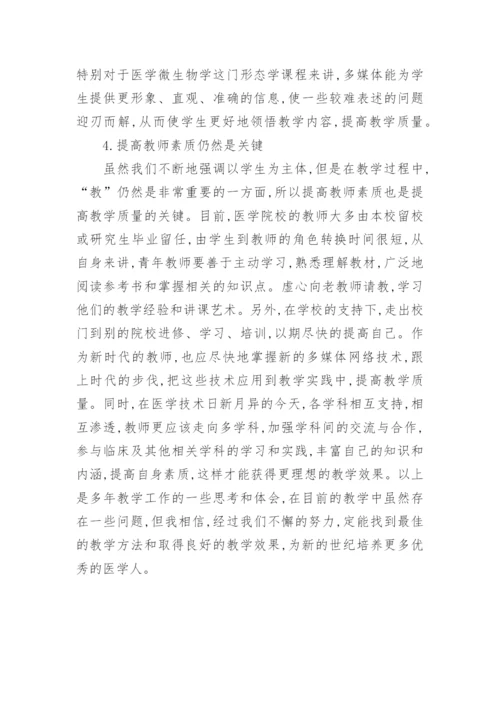 特别对于医学微生物学这门形态学课程来讲，多媒体能为学生提供更形象、直观、准确的信息，使一些较难表述的问题迎刃而解，从而使学生更好地领悟教学内容，提高教学质量。

4.提高教师素质仍然是关键

虽然我们不断地强调以学生为主体，但是在教学过程中，“教”仍然是非常重要的一方面，所以提高教师素质也是提高教学质量的关键。目前，医学院校的教师大多由本校留校或研究生毕业留任，由学生到教师的角色转换时间很短，从自身来讲，青年教师要善于主动学习，熟悉理解教材，广泛地阅读参考书和掌握相关的知识点。虚心向老教师请教，学习他们的教学经验和讲课艺术。另外，在学校的支持下，走出校门到别的院校进修、学习、培训，以期尽快的提高自己。作为新时代的教师，也应尽快地掌握新的多媒体网络技术，跟上时代的步伐，把这些技术应用到教学实践中，提高教学质量。同时，在医学技术日新月异的今天，各学科相互支持，相互渗透，教师更应该走向多学科，加强学科间的交流与合作，参与临床及其他相关学科的学习和实践，丰富自己的知识和内涵，提高自身素质，这样才能获得更理想的教学效果。以上是多年教学工作的一些思考和体会，在目前的教学中虽然存在一些问题，但我相信，经过我们不懈的努力，定能找到最佳的教学方法和取得良好的教学效果，为新的世纪培养更多优秀的医学人。